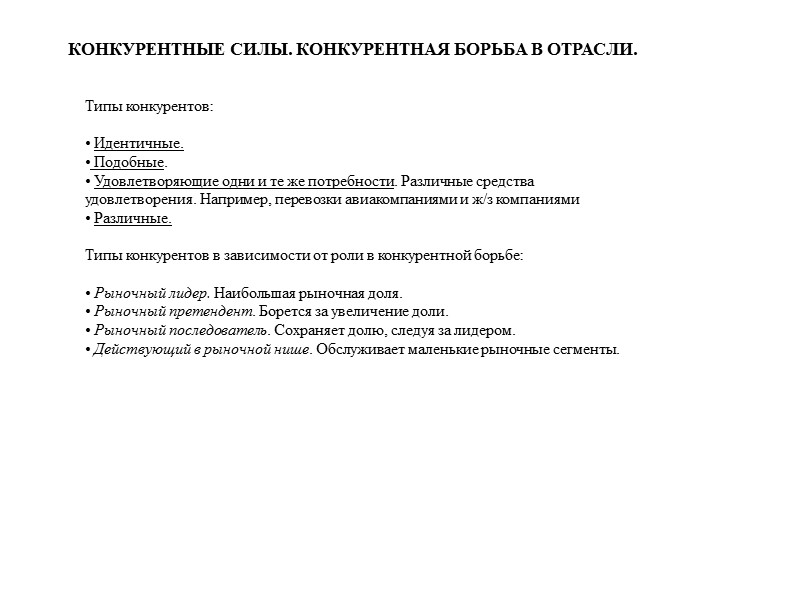 КОНКУРЕНТНЫЕ СИЛЫ. КОНКУРЕНТНАЯ БОРЬБА В ОТРАСЛИ.

Типы конкурентов:

• Идентичные.
• Подобные.
• Удовлетворяющие одни и те же потребности. Различные средства удовлетворения. Например, перевозки авиакомпаниями и ж/з компаниями
• Различные.

Типы конкурентов в зависимости от роли в конкурентной борьбе:

• Рыночный лидер. Наибольшая рыночная доля.
• Рыночный претендент. Борется за увеличение доли.
• Рыночный последователь. Сохраняет долю, следуя за лидером.
• Действующий в рыночной нише. Обслуживает маленькие рыночные сегменты.